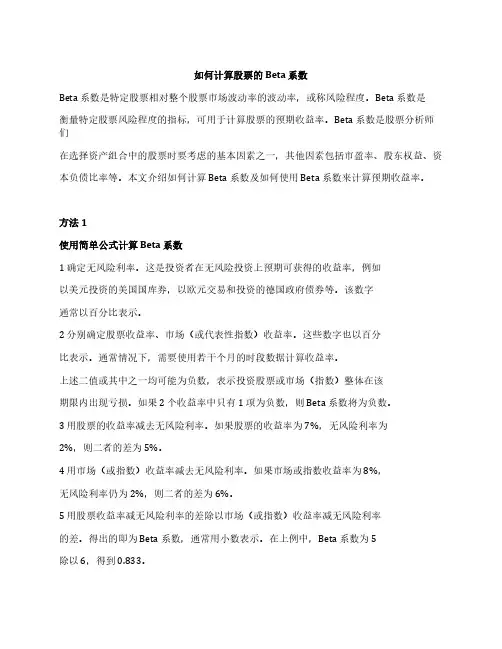 如何计算股票的 Beta 系数

Beta 系数是特定股票相对整个股票市场波动率的波动率，或称风险程度。Beta 系数是衡量特定股票风险程度的指标，可用于计算股票的预期收益率。Beta 系数是股票分析师们

在选择资产组合中的股票时要考虑的基本因素之一，其他因素包括市盈率、股东权益、资本负债比率等。本文介绍如何计算 Beta 系数及如何使用 Beta 系数来计算预期收益率。

方法 1

使用简单公式计算 Beta 系数

1 确定无风险利率。这是投资者在无风险投资上预期可获得的收益率，例如以美元投资的美国国库券，以欧元交易和投资的德国政府债券等。该数字通常以百分比表示。

2 分别确定股票收益率、市场（或代表性指数）收益率。这些数字也以百分比表示。通常情况下，需要使用若干个月的时段数据计算收益率。

上述二值或其中之一均可能为负数，表示投资股票或市场（指数）整体在该期限内出现亏损。如果 2 个收益率中只有 1 项为负数，则 Beta 系数将为负数。

3 用股票的收益率减去无风险利率。如果股票的收益率为 7%，无风险利率为 2%，则二者的差为 5%。

4 用市场（或指数）收益率减去无风险利率。如果市场或指数收益率为 8%，无风险利率仍为 2%，则二者的差为 6%。

5 用股票收益率减无风险利率的差除以市场（或指数）收益率减无风险利率的差。得出的即为 Beta 系数，通常用小数表示。在上例中，Beta 系数为 5 除以 6，得到 0.833。